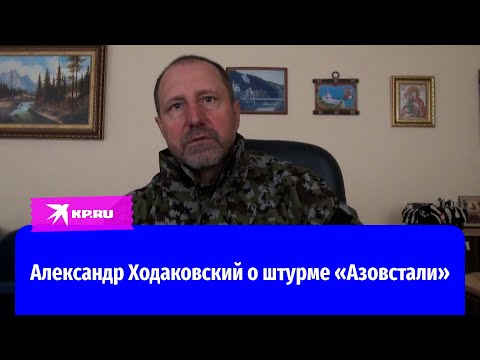 KP.RU

Александр Ходаковский о штурме «Азовстали»